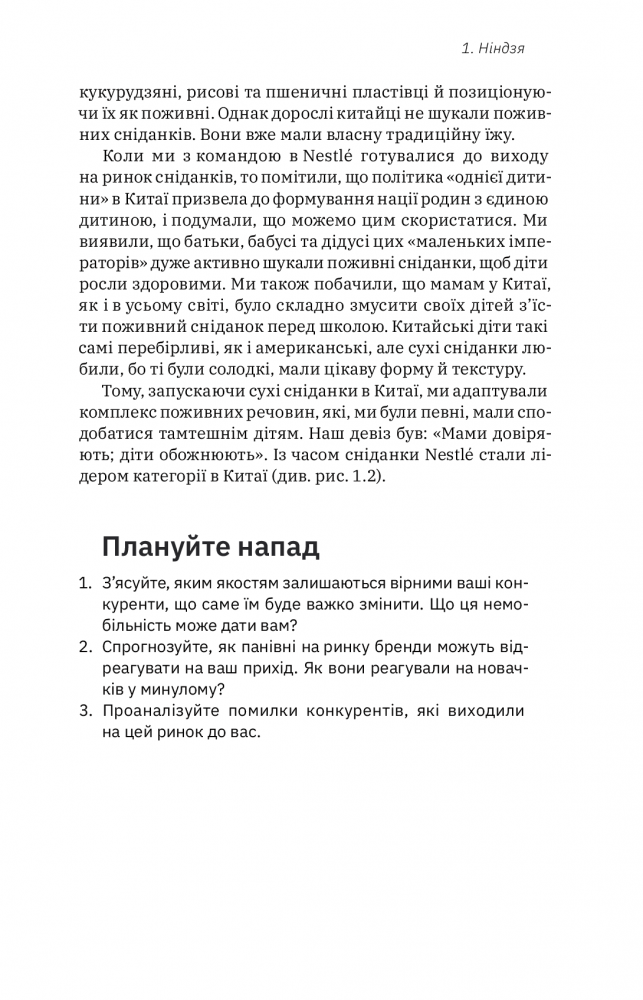 1. Ніндзя

кукурудзяні, рисові та пшеничні пластівці й позиціонуючи їх як поживні. Однак дорослі китайці не шукали поживних сніданків. Вони вже мали власну традиційну їжу.

Коли ми з командою в Nestlé готувалися до виходу на ринок сніданків, то помітили, що політика «однієї дитини» в Китаї призвела до формування нації родин з єдиною дитиною, і подумали, що можемо цим скористатися. Ми виявили, що батьки, бабусі та дідусі цих «маленьких імператорів» дуже активно шукали поживні сніданки, щоб діти росли здоровими. Ми також побачили, що мамам у Китаї, як і в усьому світі, було складно змусити своїх дітей з'їсти поживний сніданок перед школою. Китайські діти такі самі перебірливі, як і американські, але сухі сніданки любили, бо ті були солодкі, мали цікаву форму й текстуру.

Тому, запускаючи сухі сніданки в Китаї, ми адаптували комплекс поживних речовин, які, ми були певні, мали сподобатися тамтешнім дітям. Наш девіз був: «Мами довіряють; діти обожнюють». Із часом сніданки Nestlé стали лідером категорії в Китаї (див. рис. 1.2).

Плануйте напад

1. З'ясуйте, яким якостям залишаються вірними ваші конкуренти, що саме їм буде важко змінити. Що ця немобільність може дати вам?
2. Спрогнозуйте, як панівні на ринку бренди можуть відреагувати на ваш прихід. Як вони реагували на новачків у минулому?
3. Проаналізуйте помилки конкурентів, які виходили на цей ринок до вас.